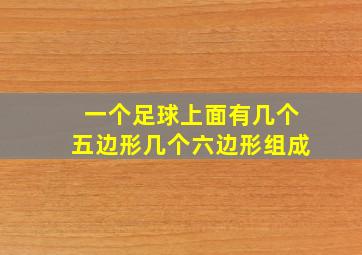 一个足球上面有几个
五边形几个六边形组成